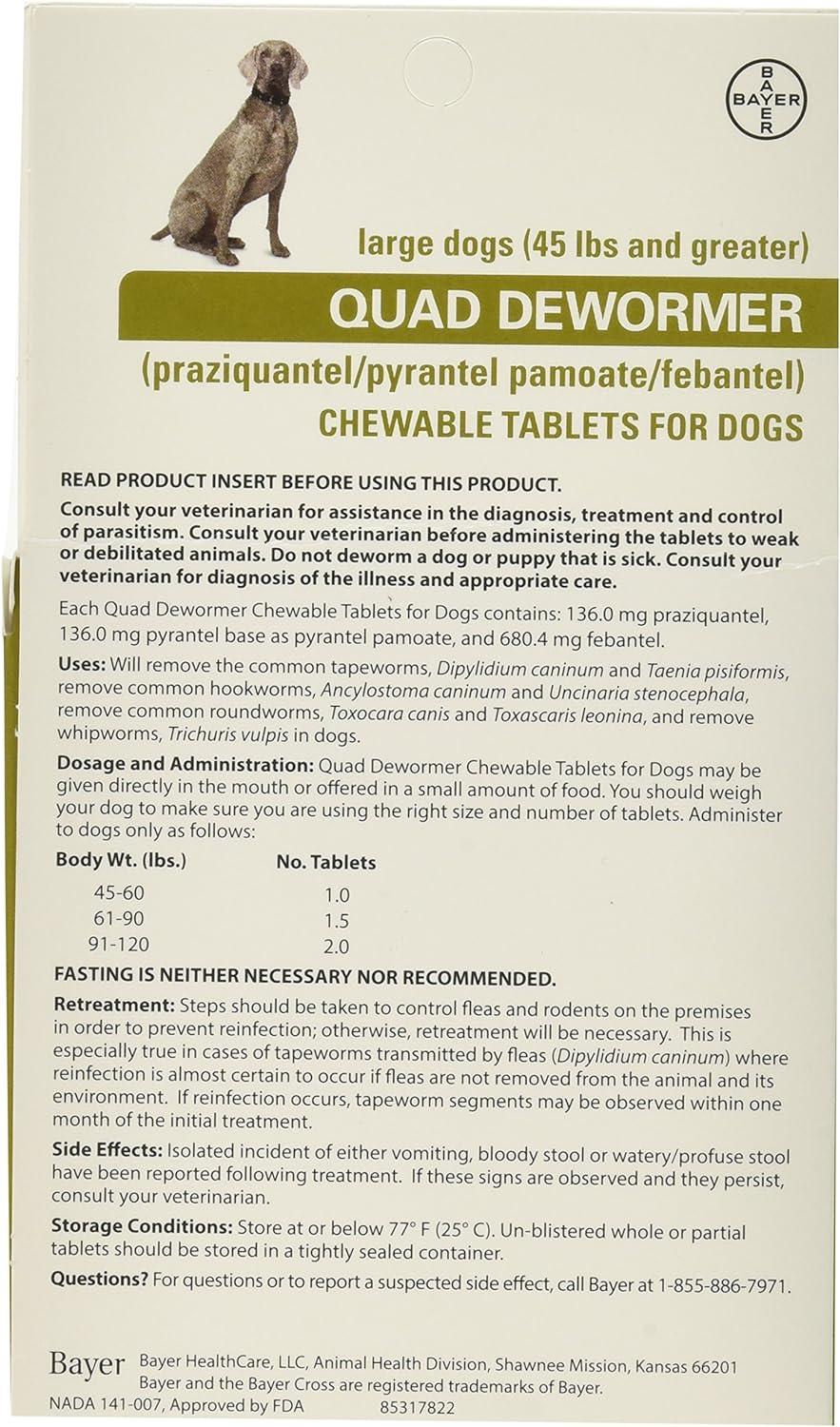 BAYER

large dogs (45 lbs and greater)

QUAD DEWORMER

(praziquantel/pyrantel pamoate/febantel)

CHEWABLE TABLETS FOR DOGS

READ PRODUCT INSERT BEFORE USING THIS PRODUCT.

Consult your veterinarian for assistance in the diagnosis, treatment and control of parasitism. Consult your veterinarian before administering the tablets to weak or debilitated animals. Do not deworm a dog or puppy that is sick. Consult your veterinarian for diagnosis of the illness and appropriate care.

Each Quad Dewormer Chewable Tablets for Dogs contains: 136.0 mg praziquantel, 136.0 mg pyrantel base as pyrantel pamoate, and 680.4 mg febantel.

Uses: Will remove the common tapeworms, Dipylidium caninum and Taenia pisiformis, remove common hookworms, Ancylostoma caninum and Uncinaria stenocephala, remove common roundworms, Toxocara canis and Toxascaris leonina, and remove whipworms, Trichuris vulpis in dogs.

Dosage and Administration: Quad Dewormer Chewable Tablets for Dogs may be given directly in the mouth or offered in a small amount of food. You should weigh your dog to make sure you are using the right size and number of tablets. Administer to dogs only as follows:

| Body Wt. (lbs.) | No. Tablets |
|---|---|
| 45-60 | 1.0 |
| 61-90 | 1.5 |
| 91-120 | 2.0 |

FASTING IS NEITHER NECESSARY NOR RECOMMENDED.

Retreatment: Steps should be taken to control fleas and rodents on the premises in order to prevent reinfection; otherwise, retreatment will be necessary. This is especially true in cases of tapeworms transmitted by fleas (Dipylidium caninum) where reinfection is almost certain to occur if fleas are not removed from the animal and its environment. If reinfection occurs, tapeworm segments may be observed within one month of the initial treatment.

Side Effects: Isolated incident of either vomiting, bloody stool or watery/profuse stool have been reported following treatment. If these signs are observed and they persist, consult your veterinarian.

Storage Conditions: Store at or below 77° F (25° C). Un-blistered whole or partial tablets should be stored in a tightly sealed container.

Questions? For questions or to report a suspected side effect, call Bayer at 1-855-886-7971.

Bayer Bayer HealthCare, LLC, Animal Health Division, Shawnee Mission, Kansas 66201
Bayer and the Bayer Cross are registered trademarks of Bayer.
NADA 141-007, Approved by FDA 85317822